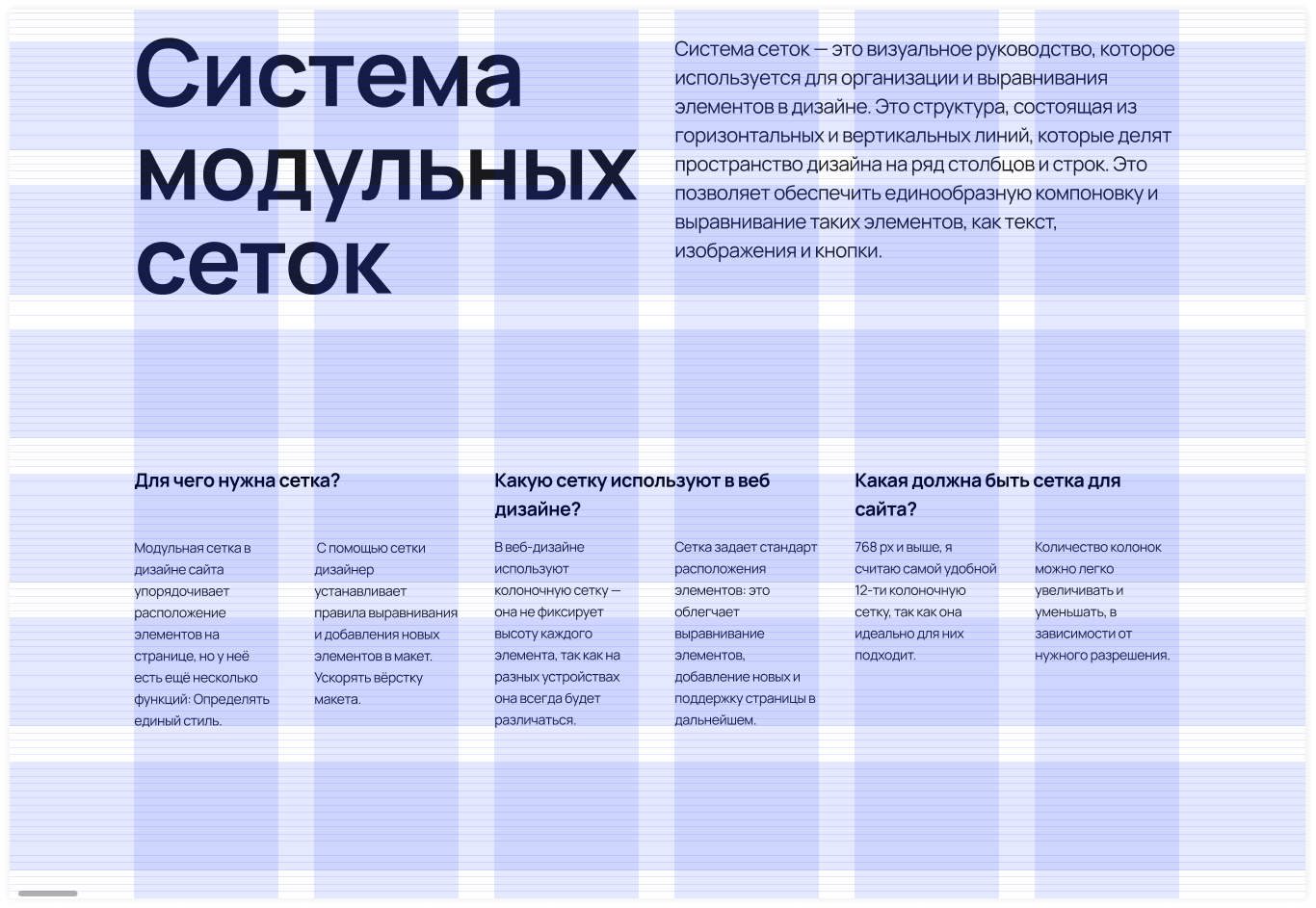 Система модульных сеток

Система сеток — это визуальное руководство, которое используется для организации и выравнивания элементов в дизайне. Это структура, состоящая из горизонтальных и вертикальных линий, которые делят пространство дизайна на ряд столбцов и строк. Это позволяет обеспечить единообразную компоновку и выравнивание таких элементов, как текст, изображения и кнопки.

Для чего нужна сетка?

Модульная сетка в дизайне сайта упорядочивает расположение элементов на странице, но у неё есть ещё несколько функций: Определять единый стиль.

С помощью сетки дизайнер устанавливает правила выравнивания и добавления новых элементов в макет. Ускорять вёрстку макета.

Какую сетку используют в веб дизайне?

В веб-дизайне используют колоночную сетку — она не фиксирует высоту каждого элемента, так как на разных устройствах она всегда будет различаться.

Сетка задает стандарт расположения элементов: это облегчает выравнивание элементов, добавление новых и поддержку страницы в дальнейшем.

Какая должна быть сетка для сайта?

768 px и выше, я считаю самой удобной 12-ти колоночную сетку, так как она идеально для них подходит.

Количество колонок можно легко увеличивать и уменьшать, в зависимости от нужного разрешения.